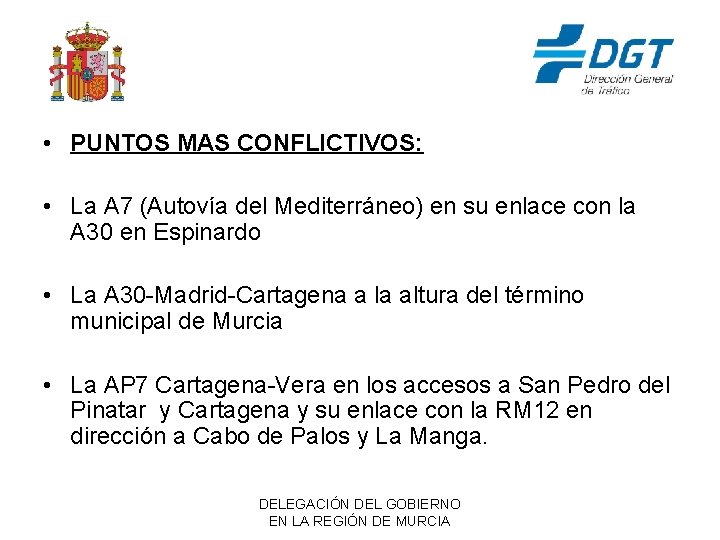 DGT
Dirección General de Tráfico

• PUNTOS MAS CONFLICTIVOS:

• La A7 (Autovía del Mediterráneo) en su enlace con la A30 en Espinardo

• La A30-Madrid-Cartagena a la altura del término municipal de Murcia

• La AP7 Cartagena-Vera en los accesos a San Pedro del Pinatar y Cartagena y su enlace con la RM12 en dirección a Cabo de Palos y La Manga.

DELEGACIÓN DEL GOBIERNO
EN LA REGIÓN DE MURCIA